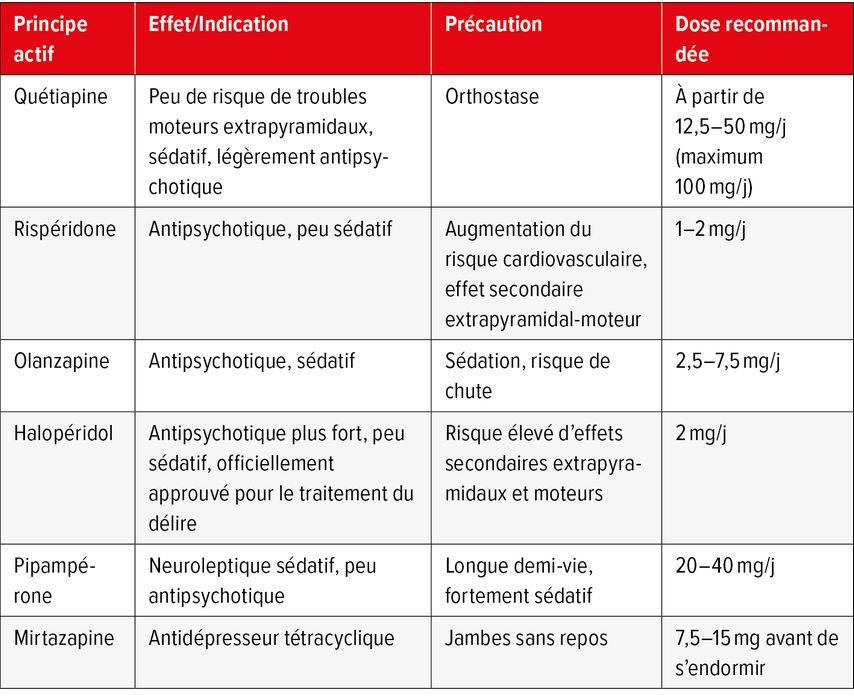 | Principe actif | Effet/Indication | Précaution | Dose recommandée |
|---|---|---|---|
| Quétiapine | Peu de risque de troubles moteurs extrapyramidaux, sédatif, légèrement antipsychotique | Orthostase | À partir de 12,5–50 mg/j (maximum 100 mg/j) |
| Rispéridone | Antipsychotique, peu sédatif | Augmentation du risque cardiovasculaire, effet secondaire extrapyramidal-moteur | 1–2 mg/j |
| Olanzapine | Antipsychotique, sédatif | Sédation, risque de chute | 2,5–7,5 mg/j |
| Halopéridol | Antipsychotique plus fort, peu sédatif, officiellement approuvé pour le traitement du délire | Risque élevé d'effets secondaires extrapyramidaux et moteurs | 2 mg/j |
| Pipampérone | Neuroleptique sédatif, peu antipsychotique | Longue demi-vie, fortement sédatif | 20–40 mg/j |
| Mirtazapine | Antidépresseur tétracyclique | Jambes sans repos | 7,5–15 mg avant de s'endormir |